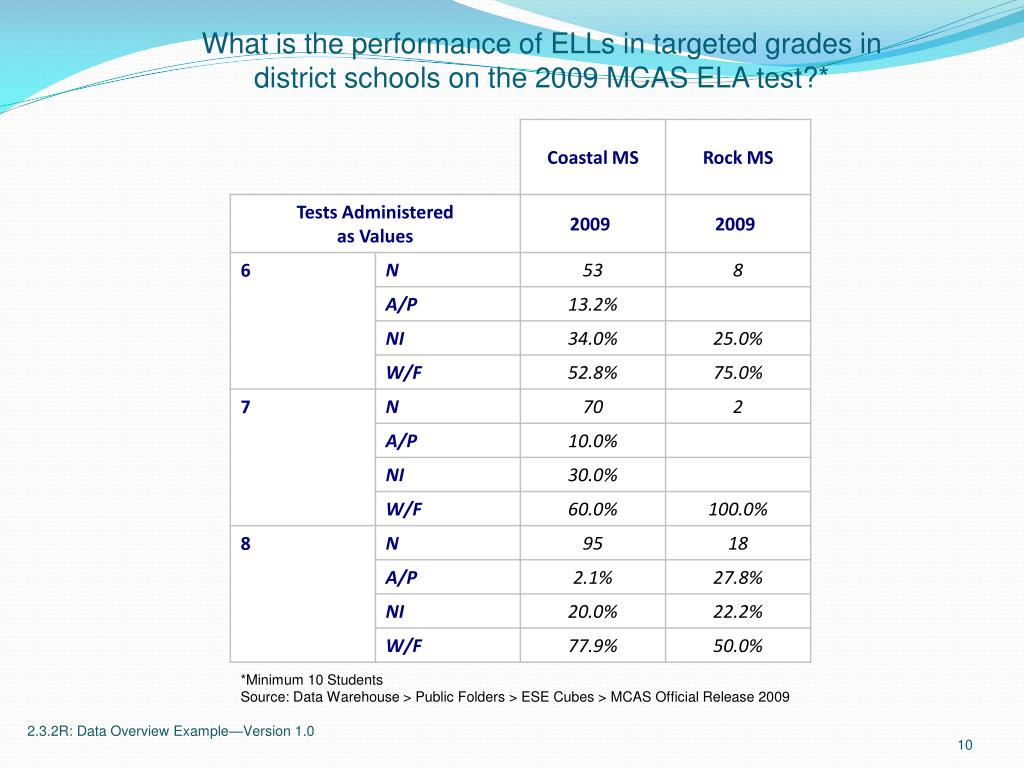 What is the performance of ELLs in targeted grades in district schools on the 2009 MCAS ELA test?*

| | | Coastal MS | Rock MS |
|---|---|---|---|
| Tests Administered as Values | | 2009 | 2009 |
| 6 | N | 53 | 8 |
| | A/P | 13.2% | |
| | NI | 34.0% | 25.0% |
| | W/F | 52.8% | 75.0% |
| 7 | N | 70 | 2 |
| | A/P | 10.0% | |
| | NI | 30.0% | |
| | W/F | 60.0% | 100.0% |
| 8 | N | 95 | 18 |
| | A/P | 2.1% | 27.8% |
| | NI | 20.0% | 22.2% |
| | W/F | 77.9% | 50.0% |

*Minimum 10 Students
Source: Data Warehouse > Public Folders > ESE Cubes > MCAS Official Release 2009

2.3.2R: Data Overview Example—Version 1.0

10